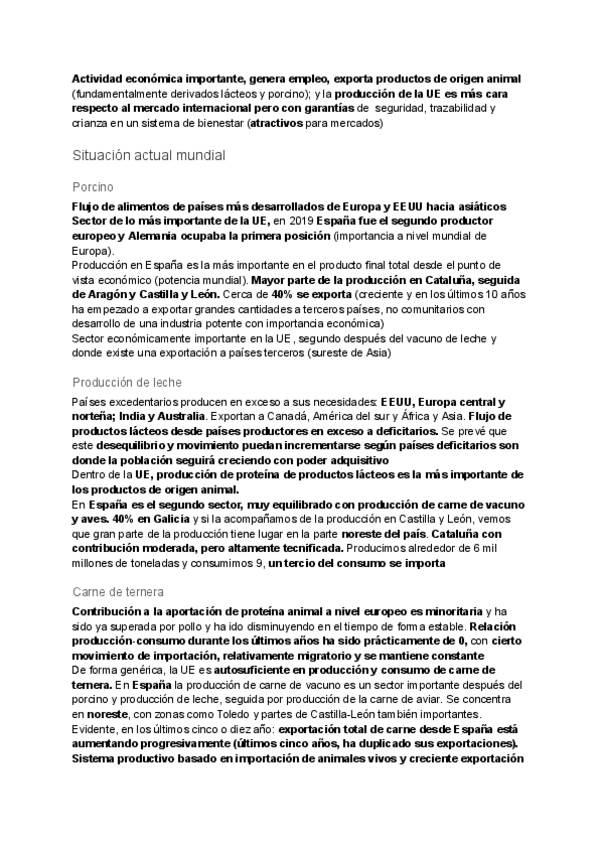 Actividad económica importante, genera empleo, exporta productos de origen animal (fundamentalmente derivados lácteos y porcino); y la producción de la UE es más cara respecto al mercado internacional pero con garantías de seguridad, trazabilidad y crianza en un sistema de bienestar (atractivos para mercados)

Situación actual mundial

Porcino

Flujo de alimentos de países más desarrollados de Europa y EEUU hacia asiáticos
Sector de lo más importante de la UE, en 2019 España fue el segundo productor europeo y Alemania ocupaba la primera posición (importancia a nivel mundial de Europa).
Producción en España es la más importante en el producto final total desde el punto de vista económico (potencia mundial). Mayor parte de la producción en Cataluña, seguida de Aragón y Castilla y León. Cerca de 40% se exporta (creciente y en los últimos 10 años ha empezado a exportar grandes cantidades a terceros países, no comunitarios con desarrollo de una industria potente con importancia económica)
Sector económicamente importante en la UE, segundo después del vacuno de leche y donde existe una exportación a países terceros (sureste de Asia)

Producción de leche

Países excedentarios producen en exceso a sus necesidades: EEUU, Europa central y norteña; India y Australia. Exportan a Canadá, América del sur y África y Asia. Flujo de productos lácteos desde países productores en exceso a deficitarios. Se prevé que este desequilibrio y movimiento puedan incrementarse según países deficitarios son donde la población seguirá creciendo con poder adquisitivo
Dentro de la UE, producción de proteína de productos lácteos es la más importante de los productos de origen animal.
En España es el segundo sector, muy equilibrado con producción de carne de vacuno y aves. 40% en Galicia y si la acompañamos de la producción en Castilla y León, vemos que gran parte de la producción tiene lugar en la parte noreste del país. Cataluña con contribución moderada, pero altamente tecnificada. Producimos alrededor de 6 mil millones de toneladas y consumimos 9, un tercio del consumo se importa

Carne de ternera

Contribución a la aportación de proteína animal a nivel europeo es minoritaria y ha sido ya superada por pollo y ha ido disminuyendo en el tiempo de forma estable. Relación producción-consumo durante los últimos años ha sido prácticamente de 0, con cierto movimiento de importación, relativamente migratorio y se mantiene constante
De forma genérica, la UE es autosuficiente en producción y consumo de carne de ternera. En España la producción de carne de vacuno es un sector importante después del porcino y producción de leche, seguida por producción de la carne de aviar. Se concentra en noreste, con zonas como Toledo y partes de Castilla-León también importantes.
Evidente, en los últimos cinco o diez año: exportación total de carne desde España está aumentando progresivamente (últimos cinco años, ha duplicado sus exportaciones).
Sistema productivo basado en importación de animales vivos y creciente exportación